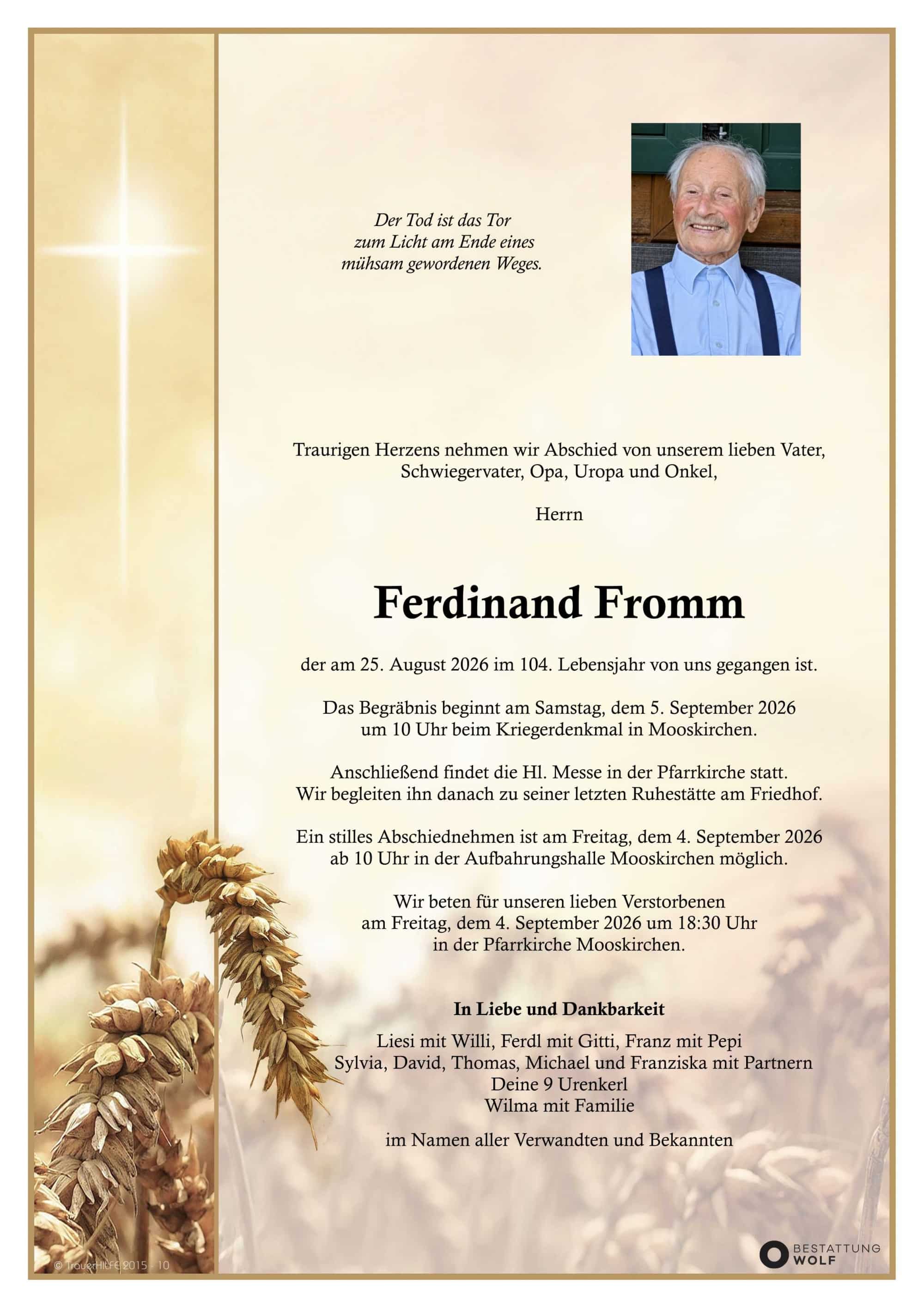 Der Tod ist das Tor
zum Licht am Ende eines
mühsam gewordenen Weges.

Traurigen Herzens nehmen wir Abschied von unserem lieben Vater, Schwiegervater, Opa, Uropa und Onkel,

Herrn

Ferdinand Fromm

der am 25. August 2026 im 104. Lebensjahr von uns gegangen ist.

Das Begräbnis beginnt am Samstag, dem 5. September 2026 um 10 Uhr beim Kriegerdenkmal in Mooskirchen.

Anschließend findet die Hl. Messe in der Pfarrkirche statt. Wir begleiten ihn danach zu seiner letzten Ruhestätte am Friedhof.

Ein stilles Abschiednehmen ist am Freitag, dem 4. September 2026 ab 10 Uhr in der Aufbahrungshalle Mooskirchen möglich.

Wir beten für unseren lieben Verstorbenen am Freitag, dem 4. September 2026 um 18:30 Uhr in der Pfarrkirche Mooskirchen.

In Liebe und Dankbarkeit
Liesi mit Willi, Ferdl mit Gitti, Franz mit Pepi
Sylvia, David, Thomas, Michael und Franziska mit Partnern
Deine 9 Urenkerl
Wilma mit Familie

im Namen aller Verwandten und Bekannten

© TrauerHILFE 2015 - 10

BESTATTUNG WOLF